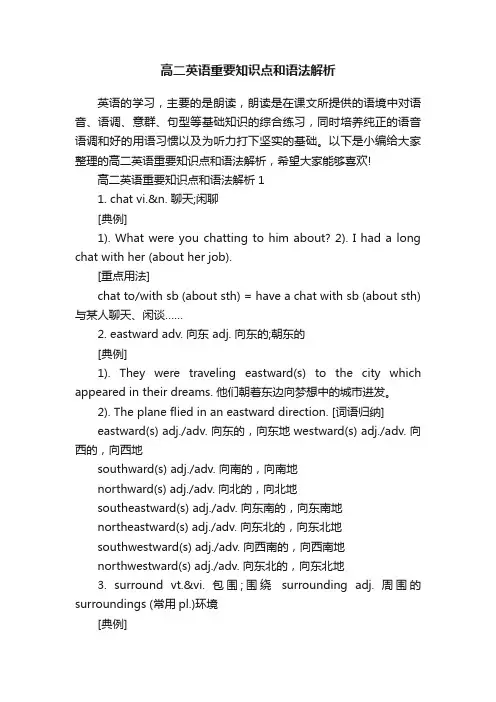 高二英语重要知识点和语法解析

英语的学习，主要的是朗读，朗读是在课文所提供的语境中对语音、语调、意群、句型等基础知识的综合练习，同时培养纯正的语音语调和好的用语习惯以及为听力打下坚实的基础。以下是小编给大家整理的高二英语重要知识点和语法解析，希望大家能够喜欢!

高二英语重要知识点和语法解析 1

1. chat vi.&n. 聊天;闲聊

[典例]

1). What were you chatting to him about? 2). I had a long chat with her (about her job).

[重点用法]

chat to/with sb (about sth) = have a chat with sb (about sth) 与某人聊天、闲谈……

2. eastward adv. 向东 adj. 向东的;朝东的

[典例]

1). They were traveling eastward(s) to the city which appeared in their dreams. 他们朝着东边向梦想中的城市进发。

2). The plane flied in an eastward direction. [词语归纳]

eastward(s) adj./adv. 向东的，向东地 westward(s) adj./adv. 向西的，向西地

southward(s) adj./adv. 向南的，向南地

northward(s) adj./adv. 向北的，向北地

southeastward(s) adj./adv. 向东南的，向东南地

northeastward(s) adj./adv. 向东北的，向东北地

southwestward(s) adj./adv. 向西南的，向西南地

northwestward(s) adj./adv. 向东北的，向东北地

3. surround vt.&vi. 包围;围绕 surrounding adj. 周围的 surroundings (常用 pl.)环境

[典例]